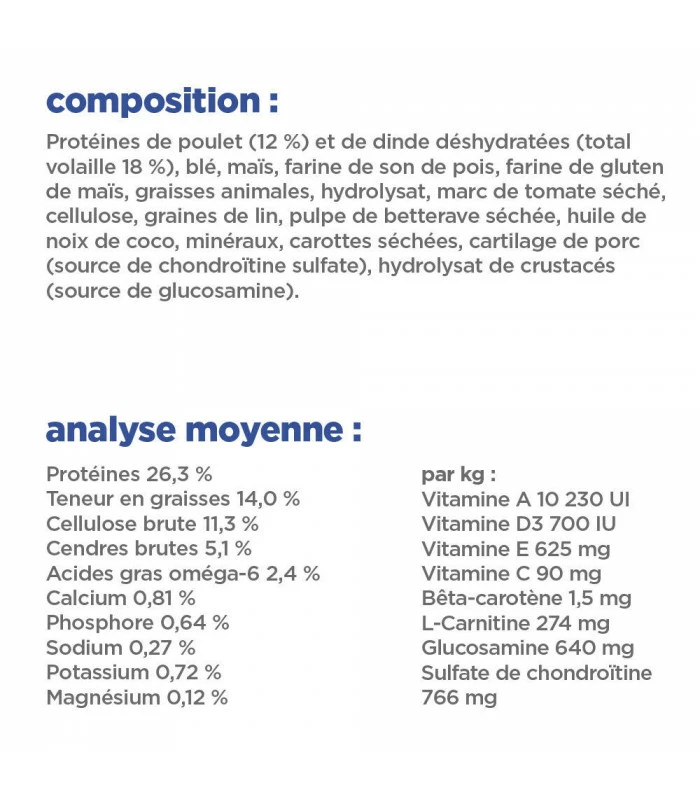 composition :

Protéines de poulet (12 %) et de dinde déshydratées (total volaille 18 %), blé, maïs, farine de son de pois, farine de gluten de maïs, graisses animales, hydrolysat, marc de tomate séché, cellulose, graines de lin, pulpe de betterave séchée, huile de noix de coco, minéraux, carottes séchées, cartilage de porc (source de chondroïtine sulfate), hydrolysat de crustacés (source de glucosamine).

analyse moyenne :

Protéines 26,3 %
Teneur en graisses 14,0 %
Cellulose brute 11,3 %
Cendres brutes 5,1 %
Acides gras oméga-6 2,4 %
Calcium 0,81 %
Phosphore 0,64 %
Sodium 0,27 %
Potassium 0,72 %
Magnésium 0,12 %

par kg :
Vitamine A 10 230 UI
Vitamine D3 700 IU
Vitamine E 625 mg
Vitamine C 90 mg
Bêta-carotène 1,5 mg
L-Carnitine 274 mg
Glucosamine 640 mg
Sulfate de chondroïtine 766 mg